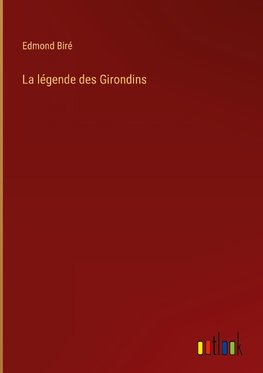 Edmond Biré

La légende des Girondins

outlook